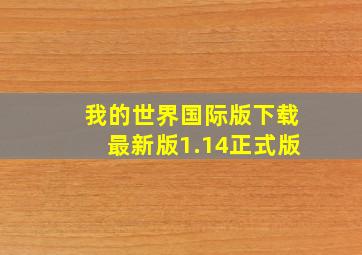 我的世界国际版下载
最新版1.14正式版